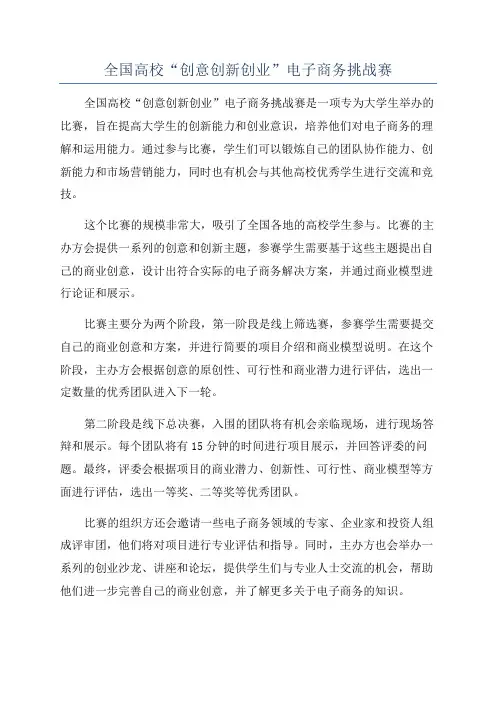 全国高校“创意创新创业”电子商务挑战赛

全国高校“创意创新创业”电子商务挑战赛是一项专为大学生举办的比赛，旨在提高大学生的创新能力和创业意识，培养他们对电子商务的理解和运用能力。通过参与比赛，学生们可以锻炼自己的团队协作能力、创新能力和市场营销能力，同时也有机会与其他高校优秀学生进行交流和竞技。

这个比赛的规模非常大，吸引了全国各地的高校学生参与。比赛的主办方会提供一系列的创意和创新主题，参赛学生需要基于这些主题提出自己的商业创意，设计出符合实际的电子商务解决方案，并通过商业模型进行论证和展示。

比赛主要分为两个阶段，第一阶段是线上筛选赛，参赛学生需要提交自己的商业创意和方案，并进行简要的项目介绍和商业模型说明。在这个阶段，主办方会根据创意的原创性、可行性和商业潜力进行评估，选出一定数量的优秀团队进入下一轮。

第二阶段是线下总决赛，入围的团队将有机会亲临现场，进行现场答辩和展示。每个团队将有 15 分钟的时间进行项目展示，并回答评委的问题。最终，评委会根据项目的商业潜力、创新性、可行性、商业模型等方面进行评估，选出一等奖、二等奖等优秀团队。

比赛的组织方还会邀请一些电子商务领域的专家、企业家和投资人组成评审团，他们将对项目进行专业评估和指导。同时，主办方也会举办一系列的创业沙龙、讲座和论坛，提供学生们与专业人士交流的机会，帮助他们进一步完善自己的商业创意，并了解更多关于电子商务的知识。